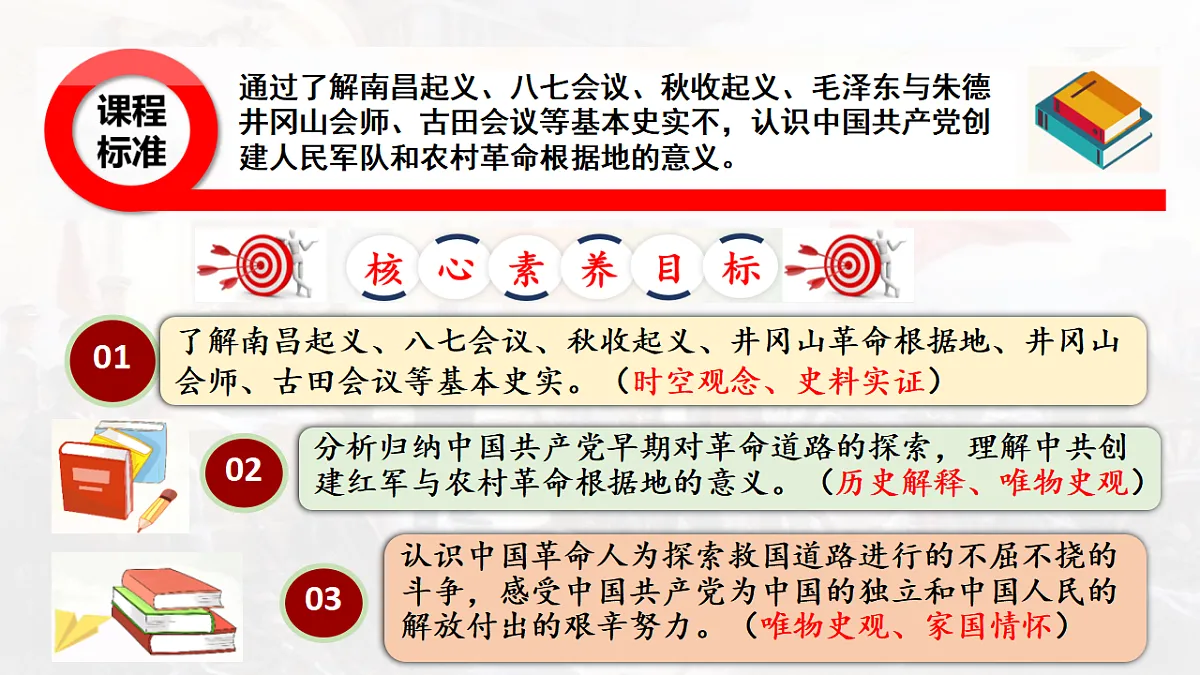 课程标准

通过了解南昌起义、八七会议、秋收起义、毛泽东与朱德井冈山会师、古田会议等基本史实不，认识中国共产党创建人民军队和农村革命根据地的意义。

核心素养目标

01

了解南昌起义、八七会议、秋收起义、井冈山革命根据地、井冈山会师、古田会议等基本史实。（时空观念、史料实证）

02

分析归纳中国共产党早期对革命道路的探索，理解中共创建红军与农村革命根据地的意义。（历史解释、唯物史观）

03

认识中国革命人为探索救国道路进行的不屈不挠的斗争，感受中国共产党为中国的独立和中国人民的解放付出的艰辛努力。（唯物史观、家国情怀）